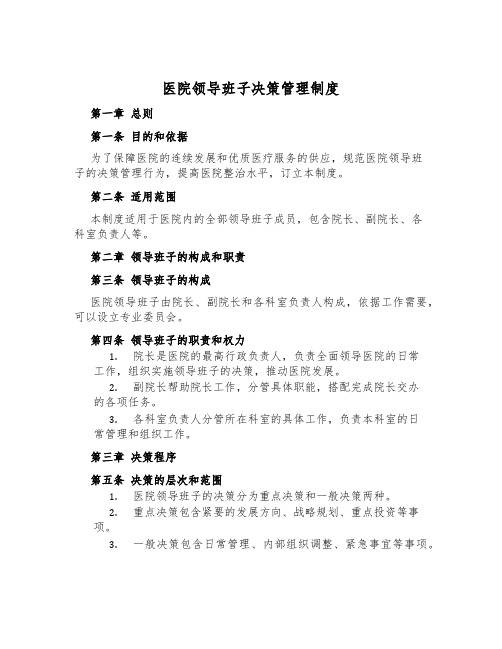 医院领导班子决策管理制度

第一章 总则

第一条 目的和依据

为了保障医院的连续发展和优质医疗服务的供应，规范医院领导班子的决策管理行为，提高医院整治水平，订立本制度。

第二条 适用范围

本制度适用于医院内的全部领导班子成员，包含院长、副院长、各科室负责人等。

第二章 领导班子的构成和职责

第三条 领导班子的构成

医院领导班子由院长、副院长和各科室负责人构成，依据工作需要，可以设立专业委员会。

第四条 领导班子的职责和权力

1. 院长是医院的最高行政负责人，负责全面领导医院的日常工作，组织实施领导班子的决策，推动医院发展。

2. 副院长帮助院长工作，分管具体职能，搭配完成院长交办的各项任务。

3. 各科室负责人分管所在科室的具体工作，负责本科室的日常管理和组织工作。

第三章 决策程序

第五条 决策的层次和范围

1. 医院领导班子的决策分为重点决策和一般决策两种。

2. 重点决策包含紧要的发展方向、战略规划、重点投资等事项。

3. 一般决策包含日常管理、内部组织调整、紧急事宜等事项。